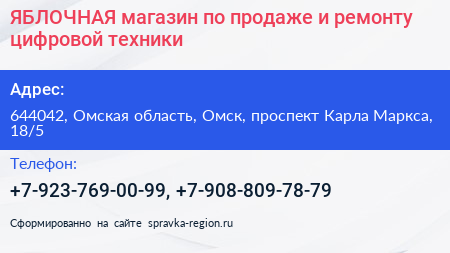 ЯБЛОЧНАЯ магазин по продаже и ремонту цифровой техники

Адрес:

644042, Омская область, Омск, проспект Карла Маркса, 18/5

Телефон:

+7-923-769-00-99, +7-908-809-78-79

Сформированно на сайте spravka-region.ru